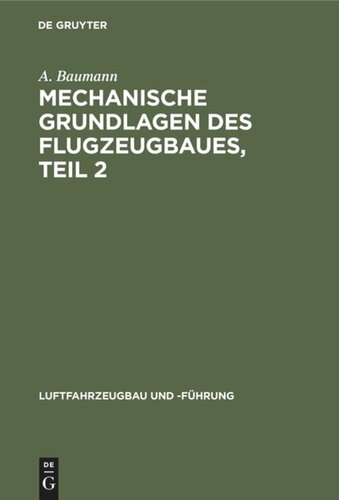 DE GRUYTER

A. Baumann

MECHANISCHE GRUNDLAGEN DES FLUGZEUGBAUES, TEIL 2

LUFTFAHRZEUGBAU UND -FÜHRUNG

DE
G